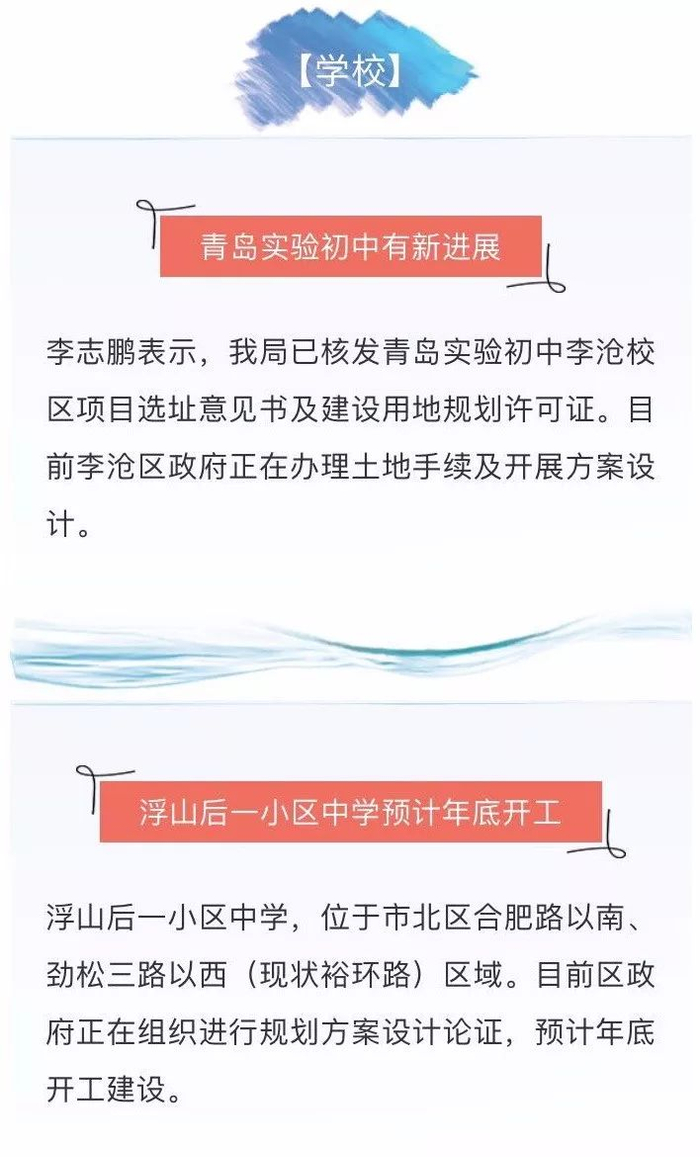 【学校】

青岛实验初中有新进展

李志鹏表示，我局已核发青岛实验初中李沧校区项目选址意见书及建设用地规划许可证。目前李沧区政府正在办理土地手续及开展方案设计。

浮山后一小区中学预计年底开工

浮山后一小区中学，位于市北区合肥路以南、劲松三路以西（现状裕环路）区域。目前区政府正在组织进行规划方案设计论证，预计年底开工建设。